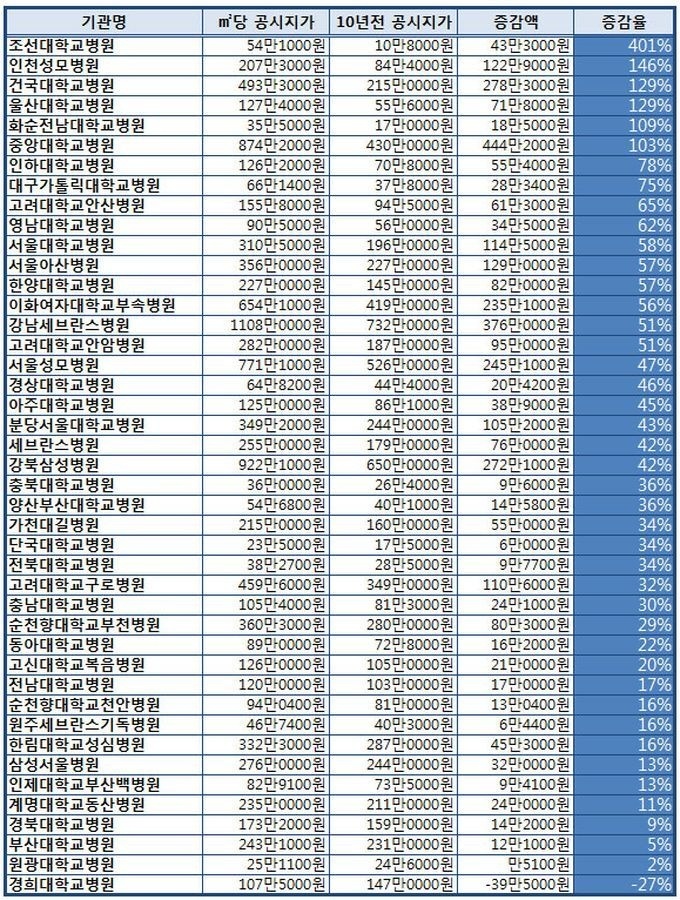 | 기관명 | ㎡당 공시지가 | 10년전 공시지가 | 증감액 | 증감율 |
|---|---|---|---|---|
| 조선대학교병원 | 54만1000원 | 10만8000원 | 43만3000원 | 401% |
| 인천성모병원 | 207만3000원 | 84만4000원 | 122만9000원 | 146% |
| 건국대학교병원 | 493만3000원 | 215만0000원 | 278만3000원 | 129% |
| 울산대학교병원 | 127만4000원 | 55만6000원 | 71만8000원 | 129% |
| 화순전남대학교병원 | 35만5000원 | 17만0000원 | 18만5000원 | 109% |
| 중앙대학교병원 | 874만2000원 | 430만0000원 | 444만2000원 | 103% |
| 인하대학교병원 | 126만2000원 | 70만8000원 | 55만4000원 | 78% |
| 대구가톨릭대학교병원 | 66만1400원 | 37만8000원 | 28만3400원 | 75% |
| 고려대학교안산병원 | 155만8000원 | 94만5000원 | 61만3000원 | 65% |
| 영남대학교병원 | 90만5000원 | 56만0000원 | 34만5000원 | 62% |
| 서울대학교병원 | 310만5000원 | 196만0000원 | 114만5000원 | 58% |
| 서울아산병원 | 356만0000원 | 227만0000원 | 129만0000원 | 57% |
| 한양대학교병원 | 227만0000원 | 145만0000원 | 82만0000원 | 57% |
| 이화여자대학교부속병원 | 654만1000원 | 419만0000원 | 235만1000원 | 56% |
| 강남세브란스병원 | 1108만0000원 | 732만0000원 | 376만0000원 | 51% |
| 고려대학교안암병원 | 282만0000원 | 187만0000원 | 95만0000원 | 51% |
| 서울성모병원 | 771만1000원 | 526만0000원 | 245만1000원 | 47% |
| 경상대학교병원 | 64만8200원 | 44만4000원 | 20만4200원 | 46% |
| 아주대학교병원 | 125만0000원 | 86만1000원 | 38만9000원 | 45% |
| 분당서울대학교병원 | 349만2000원 | 244만0000원 | 105만2000원 | 43% |
| 세브란스병원 | 255만0000원 | 179만0000원 | 76만0000원 | 42% |
| 강북삼성병원 | 922만1000원 | 650만0000원 | 272만1000원 | 42% |
| 충북대학교병원 | 36만0000원 | 26만4000원 | 9만6000원 | 36% |
| 양산부산대학교병원 | 54만6800원 | 40만1000원 | 14만5800원 | 36% |
| 가천대길병원 | 215만0000원 | 160만0000원 | 55만0000원 | 34% |
| 단국대학교병원 | 23만5000원 | 17만5000원 | 6만0000원 | 34% |
| 전북대학교병원 | 38만2700원 | 28만5000원 | 9만7700원 | 34% |
| 고려대학교구로병원 | 459만6000원 | 349만0000원 | 110만6000원 | 32% |
| 충남대학교병원 | 105만4000원 | 81만3000원 | 24만1000원 | 30% |
| 순천향대학교부천병원 | 360만3000원 | 280만0000원 | 80만3000원 | 29% |
| 동아대학교병원 | 89만0000원 | 72만8000원 | 16만2000원 | 22% |
| 고신대학교복음병원 | 126만0000원 | 105만0000원 | 21만0000원 | 20% |
| 전남대학교병원 | 120만0000원 | 103만0000원 | 17만0000원 | 17% |
| 순천향대학교천안병원 | 94만0400원 | 81만0000원 | 13만0400원 | 16% |
| 원주세브란스기독병원 | 46만7400원 | 40만3000원 | 6만4400원 | 16% |
| 한림대학교성심병원 | 332만3000원 | 287만0000원 | 45만3000원 | 16% |
| 삼성서울병원 | 276만0000원 | 244만0000원 | 32만0000원 | 13% |
| 인제대학교부산백병원 | 82만9100원 | 73만5000원 | 9만4100원 | 13% |
| 계명대학교동산병원 | 235만0000원 | 211만0000원 | 24만0000원 | 11% |
| 경북대학교병원 | 173만2000원 | 159만0000원 | 14만2000원 | 9% |
| 부산대학교병원 | 243만1000원 | 231만0000원 | 12만1000원 | 5% |
| 원광대학교병원 | 25만1100원 | 24만6000원 | 만5100원 | 2% |
| 경희대학교병원 | 107만5000원 | 147만0000원 | -39만5000원 | -27% |